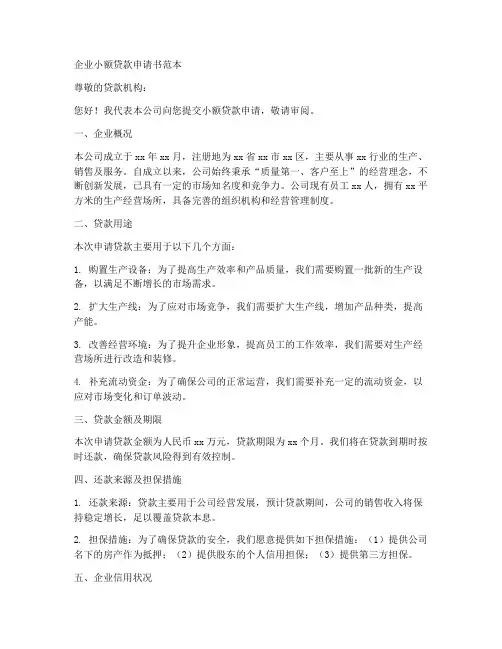 企业小额贷款申请书范本

尊敬的贷款机构：

您好！我代表本公司向您提交小额贷款申请，敬请审阅。

一、企业概况

本公司成立于 xx 年 xx 月，注册地为 xx 省 xx 市 xx 区，主要从事 xx 行业的生产、销售及服务。自成立以来，公司始终秉承“质量第一、客户至上”的经营理念，不断创新发展，已具有一定的市场知名度和竞争力。公司现有员工 xx 人，拥有 xx 平方米的生产经营场所，具备完善的组织机构和经营管理制度。

二、贷款用途

本次申请贷款主要用于以下几个方面：

1. 购置生产设备：为了提高生产效率和产品质量，我们需要购置一批新的生产设备，以满足不断增长的市场需求。

2. 扩大生产线：为了应对市场竞争，我们需要扩大生产线，增加产品种类，提高产能。

3. 改善经营环境：为了提升企业形象，提高员工的工作效率，我们需要对生产经营场所进行改造和装修。

4. 补充流动资金：为了确保公司的正常运营，我们需要补充一定的流动资金，以应对市场变化和订单波动。

三、贷款金额及期限

本次申请贷款金额为人民币 xx 万元，贷款期限为 xx 个月。我们将在贷款到期时按时还款，确保贷款风险得到有效控制。

四、还款来源及担保措施

1. 还款来源：贷款主要用于公司经营发展，预计贷款期间，公司的销售收入将保持稳定增长，足以覆盖贷款本息。

2. 担保措施：为了确保贷款的安全，我们愿意提供如下担保措施：（1）提供公司名下的房产作为抵押；（2）提供股东的个人信用担保；（3）提供第三方担保。

五、企业信用状况